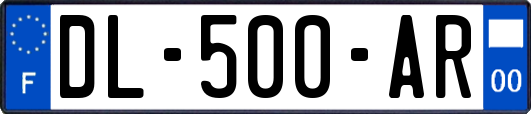 F

DL-500-AR

00